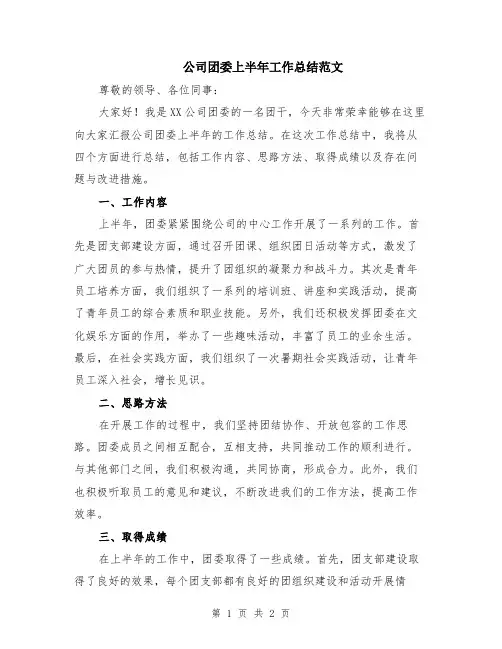 公司团委上半年工作总结范文

尊敬的领导、各位同事：

大家好！我是XX公司团委的一名团干，今天非常荣幸能够在这里向大家汇报公司团委上半年的工作总结。在这次工作总结中，我将从四个方面进行总结，包括工作内容、思路方法、取得成绩以及存在问题与改进措施。

一、工作内容

上半年，团委紧紧围绕公司的中心工作开展了一系列的工作。首先是团支部建设方面，通过召开团课、组织团日活动等方式，激发了广大团员的参与热情，提升了团组织的凝聚力和战斗力。其次是青年员工培养方面，我们组织了一系列的培训班、讲座和实践活动，提高了青年员工的综合素质和职业技能。另外，我们还积极发挥团委在文化娱乐方面的作用，举办了一些趣味活动，丰富了员工的业余生活。最后，在社会实践方面，我们组织了一次暑期社会实践活动，让青年员工深入社会，增长见识。

二、思路方法

在开展工作的过程中，我们坚持团结协作、开放包容的工作思路。团委成员之间相互配合，互相支持，共同推动工作的顺利进行。与其他部门之间，我们积极沟通，共同协商，形成合力。此外，我们也积极听取员工的意见和建议，不断改进我们的工作方法，提高工作效率。

三、取得成绩

在上半年的工作中，团委取得了一些成绩。首先，团支部建设取得了良好的效果，每个团支部都有良好的团组织建设和活动开展情

第 1 页 共 2 页